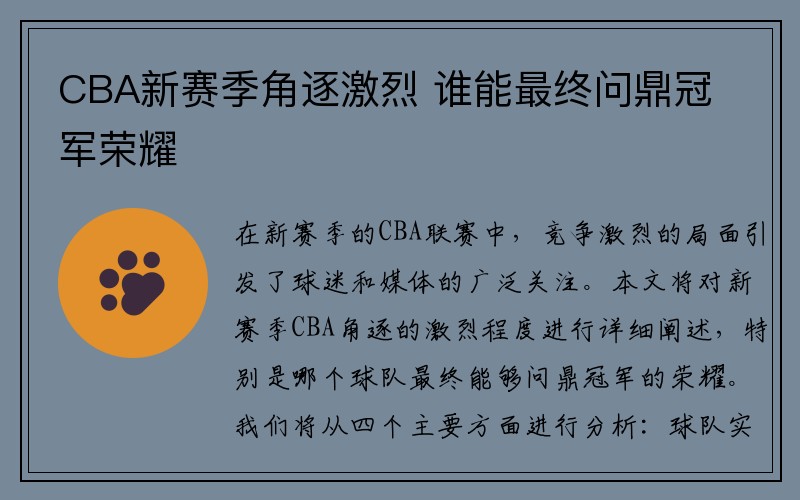 CBA新赛季角逐激烈 谁能最终问鼎冠军荣耀

在新赛季的CBA联赛中，竞争激烈的局面引发了球迷和媒体的广泛关注。本文将对新赛季CBA角逐的激烈程度进行详细阐述，特别是哪个球队最终能够问鼎冠军的荣耀。我们将从四个主要方面进行分析：球队实